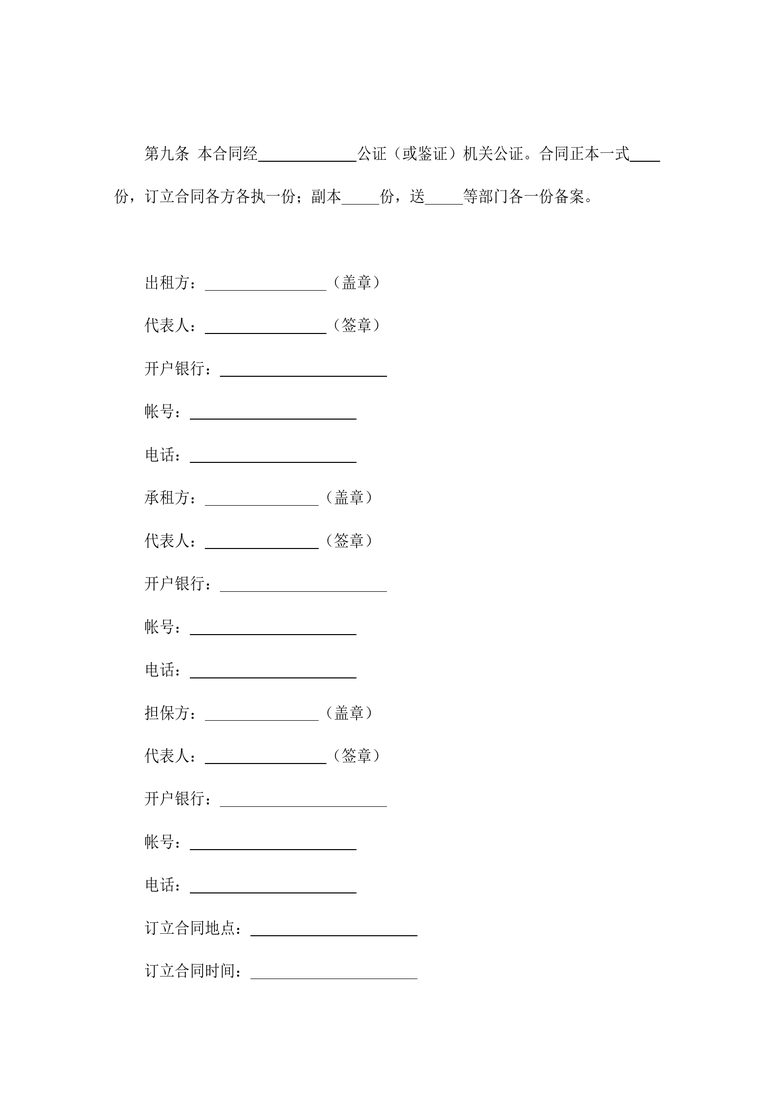 第九条 本合同经____________公证（或鉴证）机关公证。合同正本一式____份，订立合同各方各执一份；副本_____份，送_____等部门各一份备案。

出租方：________________（盖章）

代表人：________________（签章）

开户银行：______________________

帐号：______________________

电话：______________________

承租方：_______________（盖章）

代表人：_______________（签章）

开户银行：______________________

帐号：______________________

电话：______________________

担保方：_______________（盖章）

代表人：________________（签章）

开户银行：______________________

帐号：______________________

电话：______________________

订立合同地点：______________________

订立合同时间：______________________